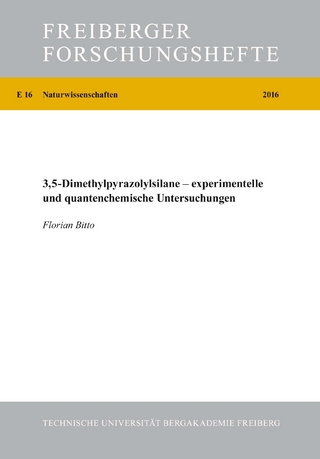 FREIBERGER FORSCHUNGSHEFTE

E 16 Naturwissenschaften 2016

3,5-Dimethylpyrazolylsilane – experimentelle und quantenchemische Untersuchungen

Florian Bitto

TECHNISCHE UNIVERSITÄT BERGAKADEMIE FREIBERG